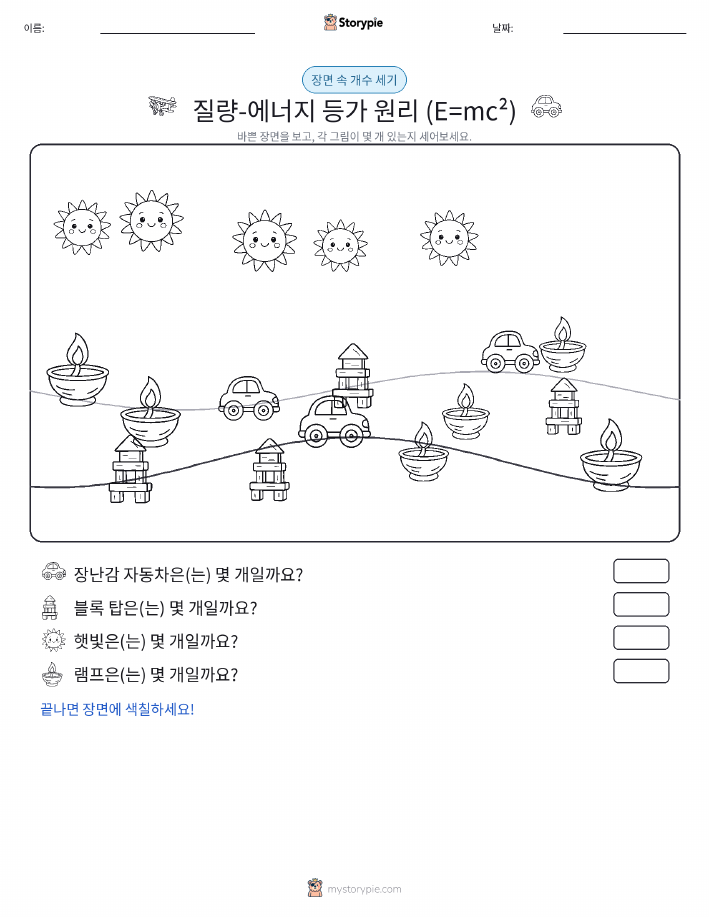 이름:

Storypie

날짜:

장면 속 개수 세기

질량-에너지 등가 원리 ($E=mc^2$)

바쁜 장면을 보고, 각 그림이 몇 개 있는지 세어보세요.

장난감 자동차은(는) 몇 개일까요?

블록 탑은(는) 몇 개일까요?

햇빛은(는) 몇 개일까요?

램프은(는) 몇 개일까요?

끝나면 장면에 색칠하세요!

mystorypie.com